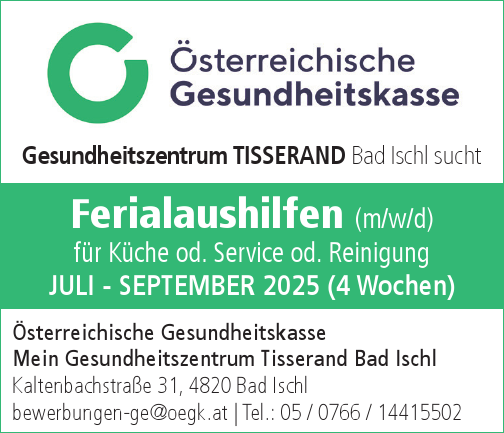 Österreichische
Gesundheitskasse

Gesundheitszentrum TISSERAND Bad Ischl sucht

Ferialaushilfen (m/w/d)
für Küche od. Service od. Reinigung
JULI - SEPTEMBER 2025 (4 Wochen)

Österreichische Gesundheitskasse
Mein Gesundheitszentrum Tisserand Bad Ischl
Kaltenbachstraße 31, 4820 Bad Ischl
bewerbungen-ge@oegk.at | Tel.: 05 / 0766 / 14415502